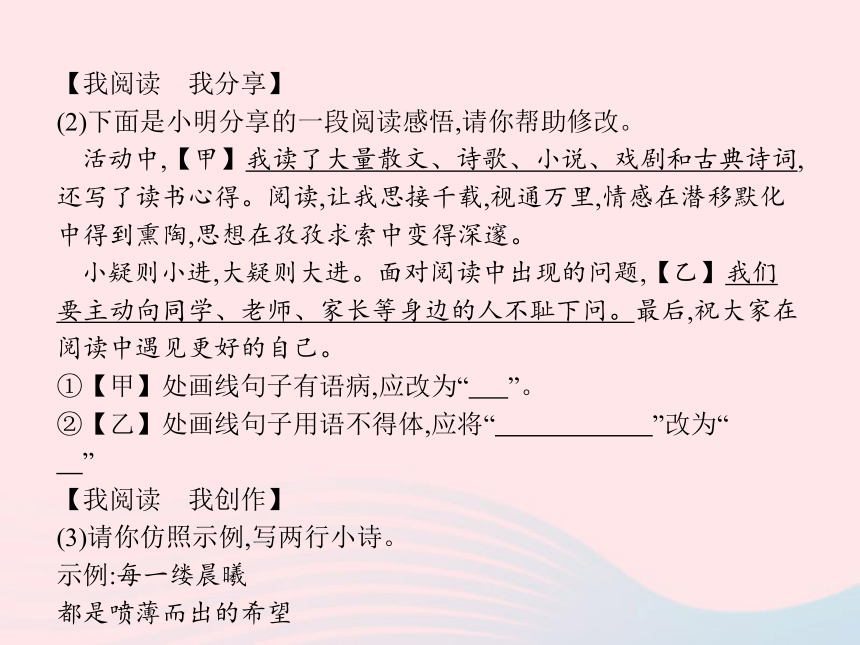 【我阅读　我分享】
(2)下面是小明分享的一段阅读感悟,请你帮助修改。

活动中,【甲】我读了大量散文、诗歌、小说、戏剧和古典诗词,还写了读书心得。阅读,让我思接千载,视通万里,情感在潜移默化中得到熏陶,思想在孜孜求索中变得深邃。

小疑则小进,大疑则大进。面对阅读中出现的问题,【乙】我们要主动向同学、老师、家长等身边的人不耻下问。最后,祝大家在阅读中遇见更好的自己。

①【甲】处画线句子有语病,应改为“___”。
②【乙】处画线句子用语不得体,应将“____________”改为“__”

【我阅读　我创作】
(3)请你仿照示例,写两行小诗。
示例:每一缕晨曦
都是喷薄而出的希望